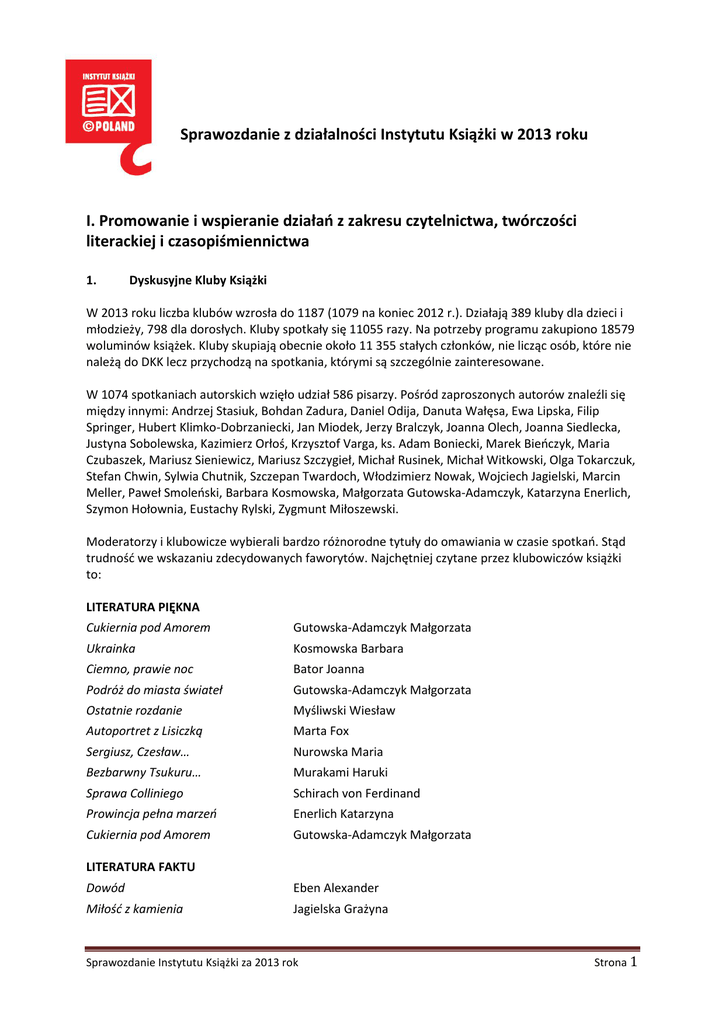 INSTYTUT KSIĄŻKI
©POLAND

Sprawozdanie z działalności Instytutu Książki w 2013 roku

I. Promowanie i wspieranie działań z zakresu czytelnictwa, twórczości literackiej i czasopiśmiennictwa

1. Dyskusyjne Kluby Książki

W 2013 roku liczba klubów wzrosła do 1187 (1079 na koniec 2012 r.). Działają 389 kluby dla dzieci i młodzieży, 798 dla dorosłych. Kluby spotkały się 11055 razy. Na potrzeby programu zakupiono 18579 woluminów książek. Kluby skupiają obecnie około 11 355 stałych członków, nie licząc osób, które nie należą do DKK lecz przychodzą na spotkania, którymi są szczególnie zainteresowane.

W 1074 spotkaniach autorskich wzięło udział 586 pisarzy. Pośród zaproszonych autorów znaleźli się między innymi: Andrzej Stasiuk, Bohdan Zadura, Daniel Odija, Danuta Wałęsa, Ewa Lipska, Filip Springer, Hubert Klimko-Dobrzaniecki, Jan Miodek, Jerzy Bralczyk, Joanna Olech, Joanna Siedlecka, Justyna Sobolewska, Kazimierz Orłoś, Krzysztof Varga, ks. Adam Boniecki, Marek Bieńczyk, Maria Czubaszek, Mariusz Sieniewicz, Mariusz Szczygieł, Michał Rusinek, Michał Witkowski, Olga Tokarczuk, Stefan Chwin, Sylwia Chutnik, Szczepan Twardoch, Włodzimierz Nowak, Wojciech Jagielski, Marcin Meller, Paweł Smoleński, Barbara Kosmowska, Małgorzata Gutowska-Adamczyk, Katarzyna Enerlich, Szymon Hołownia, Eustachy Rylski, Zygmunt Miłoszewski.

Moderatorzy i klubowicze wybierali bardzo różnorodne tytuły do omawiania w czasie spotkań. Stąd trudność we wskazaniu zdecydowanych faworytów. Najchętniej czytane przez klubowiczów książki to:

LITERATURA PIĘKNA
| | |
|---|---|
| Cukiernia pod Amorem | Gutowska-Adamczyk Małgorzata |
| Ukrainka | Kosmowska Barbara |
| Ciemno, prawie noc | Bator Joanna |
| Podróż do miasta świateł | Gutowska-Adamczyk Małgorzata |
| Ostatnie rozdanie | Myśliwski Wiesław |
| Autoportret z Lisiczką | Marta Fox |
| Sergiusz, Czesław… | Nurowska Maria |
| Bezbarwny Tsukuru… | Murakami Haruki |
| Sprawa Colliniego | Schirach von Ferdinand |
| Prowincja pełna marzeń | Enerlich Katarzyna |
| Cukiernia pod Amorem | Gutowska-Adamczyk Małgorzata |

LITERATURA FAKTU
| | |
|---|---|
| Dowód | Eben Alexander |
| Miłość z kamienia | Jagielska Grażyna |

Sprawozdanie Instytutu Książki za 2013 rok Strona 1